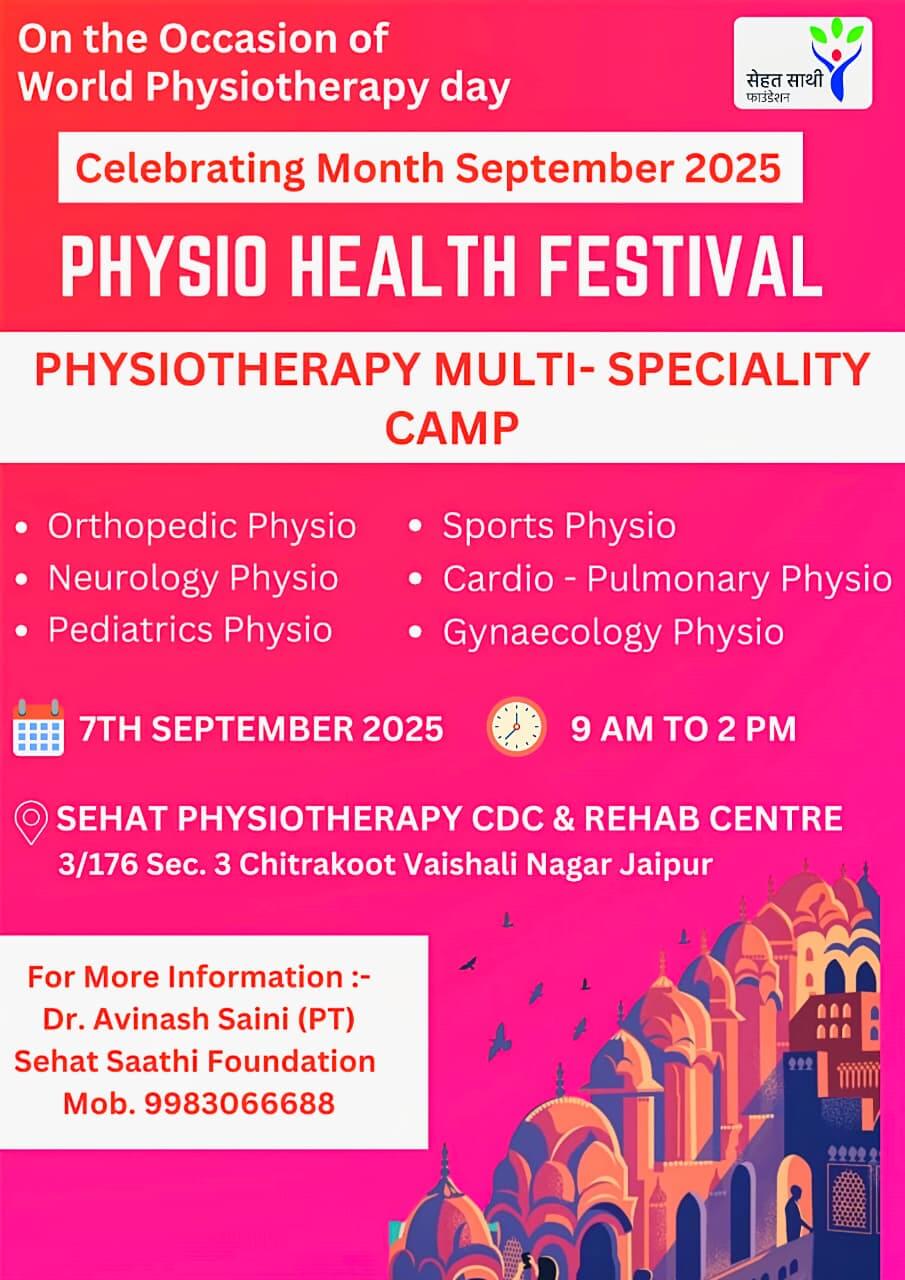 On the Occasion of
World Physiotherapy day

सेहत साथी
फाउंडेशन

Celebrating Month September 2025

PHYSIO HEALTH FESTIVAL

PHYSIOTHERAPY MULTI- SPECIALITY CAMP

• Orthopedic Physio
• Neurology Physio
• Pediatrics Physio

• Sports Physio
• Cardio - Pulmonary Physio
• Gynaecology Physio

7TH SEPTEMBER 2025

9 AM TO 2 PM

SEHAT PHYSIOTHERAPY CDC & REHAB CENTRE
3/176 Sec. 3 Chitrakoot Vaishali Nagar Jaipur

For More Information :-
Dr. Avinash Saini (PT)
Sehat Saathi Foundation
Mob. 9983066688